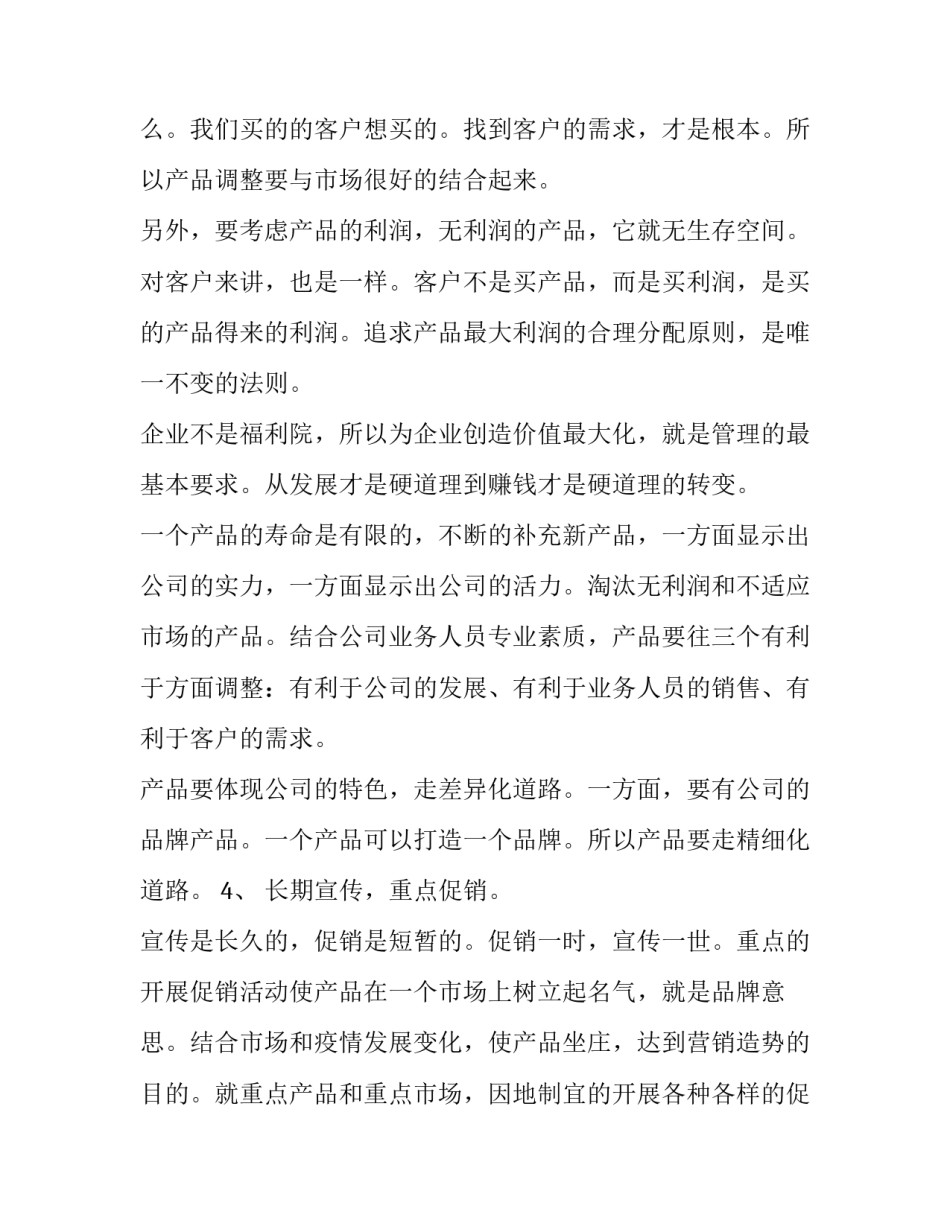 么。我们买的的客户想买的。找到客户的需求，才是根本。所以产品调整要与市场很好的结合起来。

另外，要考虑产品的利润，无利润的产品，它就无生存空间。对客户来讲，也是一样。客户不是买产品，而是买利润，是买的产品得来的利润。追求产品最大利润的合理分配原则，是唯一不变的法则。

企业不是福利院，所以为企业创造价值最大化，就是管理的最基本要求。从发展才是硬道理到赚钱才是硬道理的转变。

一个产品的寿命是有限的，不断的补充新产品，一方面显示出公司的实力，一方面显示出公司的活力。淘汰无利润和不适应市场的产品。结合公司业务人员专业素质，产品要往三个有利于方面调整：有利于公司的发展、有利于业务人员的销售、有利于客户的需求。

产品要体现公司的特色，走差异化道路。一方面，要有公司的品牌产品。一个产品可以打造一个品牌。所以产品要走精细化道路。 4、 长期宣传，重点促销。

宣传是长久的，促销是短暂的。促销一时，宣传一世。重点的开展促销活动使产品在一个市场上树立起名气，就是品牌意思。结合市场和疫情发展变化，使产品坐庄，达到营销造势的目的。就重点产品和重点市场，因地制宜的开展各种各样的促